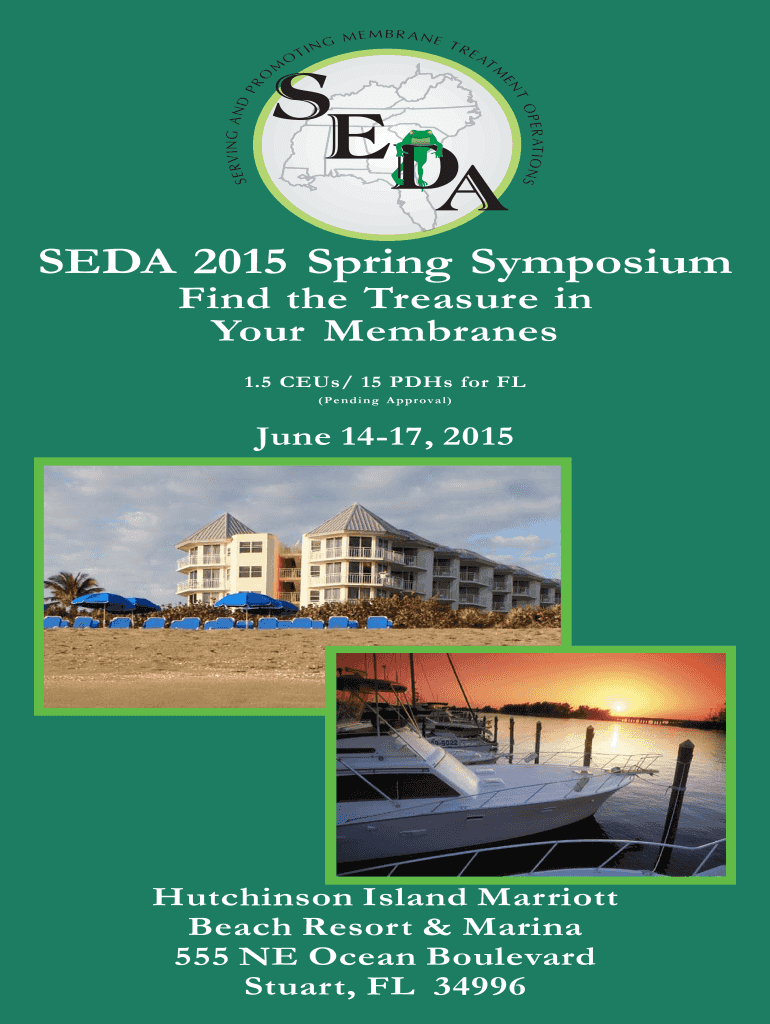 SERVING AND PROMOTING MEMBRANE TREATMENT OPERATIONS

SEDA

SEDA 2015 Spring Symposium

Find the Treasure in Your Membranes

1.5 CEUs/ 15 PDHs for FL
(Pending Approval)

June 14-17, 2015

Hutchinson Island Marriott
Beach Resort & Marina
555 NE Ocean Boulevard
Stuart, FL 34996